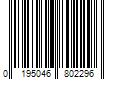 0 195046 802296